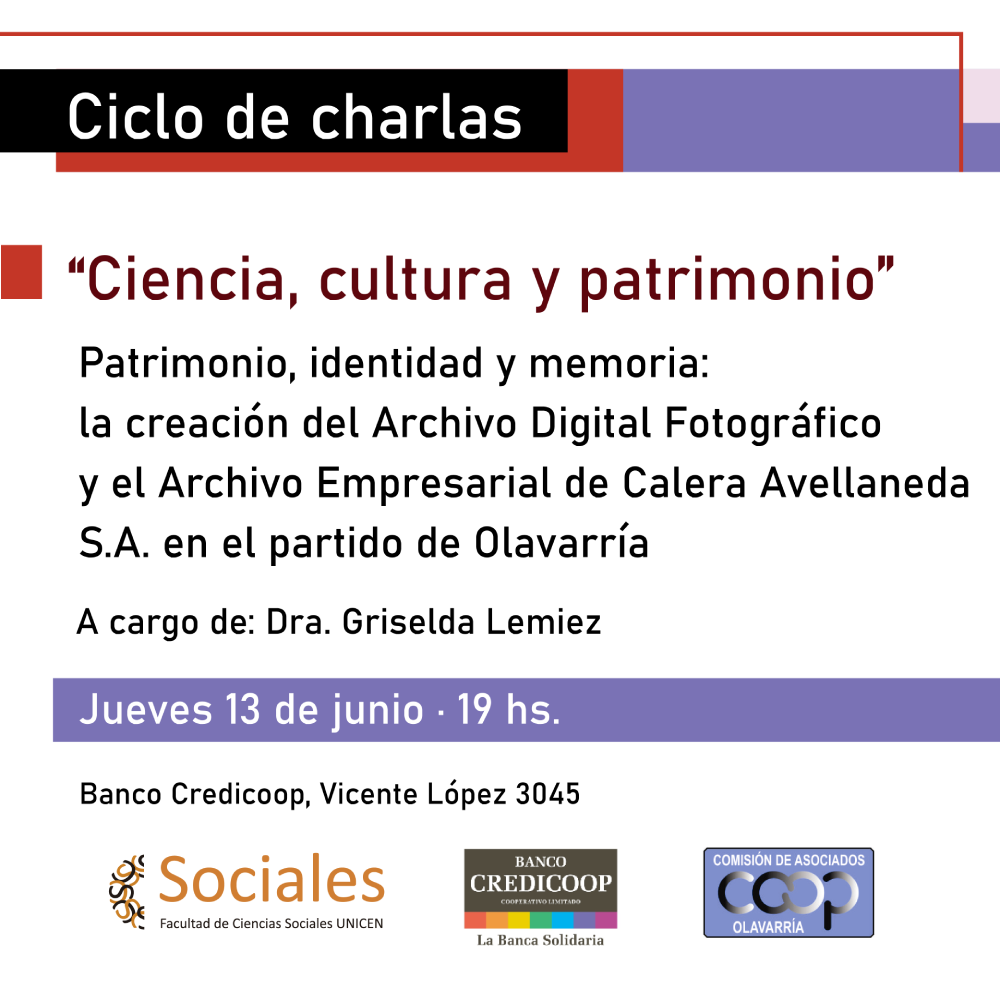 Ciclo de charlas

“Ciencia, cultura y patrimonio”

Patrimonio, identidad y memoria: la creación del Archivo Digital Fotográfico y el Archivo Empresarial de Calera Avellaneda S.A. en el partido de Olavarría

A cargo de: Dra. Griselda Lemiez

Jueves 13 de junio · 19 hs.

Banco Credicoop, Vicente López 3045

Sociales
Facultad de Ciencias Sociales UNICEN

BANCO
CREDICOOP
COOPERATIVO LIMITADO
La Banca Solidaria

COMISIÓN DE ASOCIADOS
COOP
OLAVARRÍA